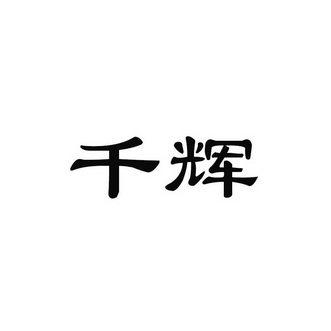 千辉